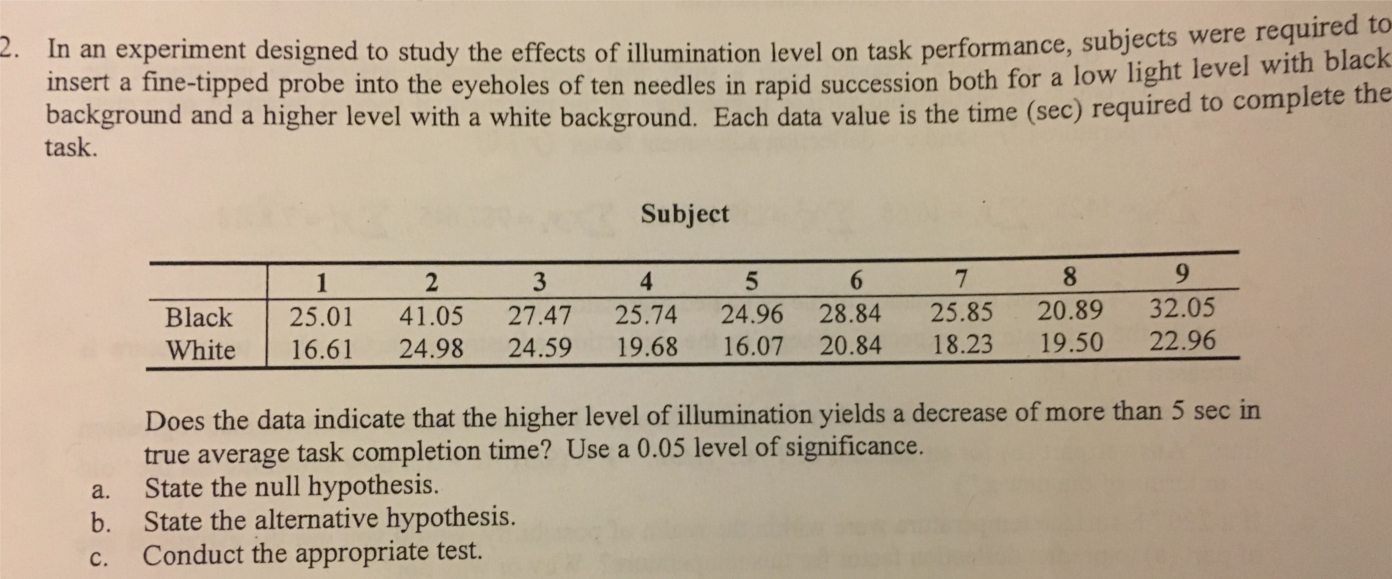 2. In an experiment designed to study the effects of illumination level on task performance, subjects were required to insert a fine-tipped probe into the eyeholes of ten needles in rapid succession both for a low light level with black background and a higher level with a white background. Each data value is the time (sec) required to complete the task.

Subject

| | 1 | 2 | 3 | 4 | 5 | 6 | 7 | 8 | 9 |
|---|---|---|---|---|---|---|---|---|---|
| Black | 25.01 | 41.05 | 27.47 | 25.74 | 24.96 | 28.84 | 25.85 | 20.89 | 32.05 |
| White | 16.61 | 24.98 | 24.59 | 19.68 | 16.07 | 20.84 | 18.23 | 19.50 | 22.96 |

Does the data indicate that the higher level of illumination yields a decrease of more than 5 sec in true average task completion time? Use a 0.05 level of significance.

a. State the null hypothesis.
b. State the alternative hypothesis.
c. Conduct the appropriate test.